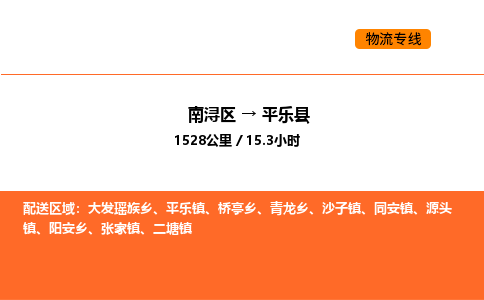 物流专线

南浔区 → 平乐县

1528公里 / 15.3小时

配送区域：大发瑶族乡、平乐镇、桥亭乡、青龙乡、沙子镇、同安镇、源头镇、阳安乡、张家镇、二塘镇